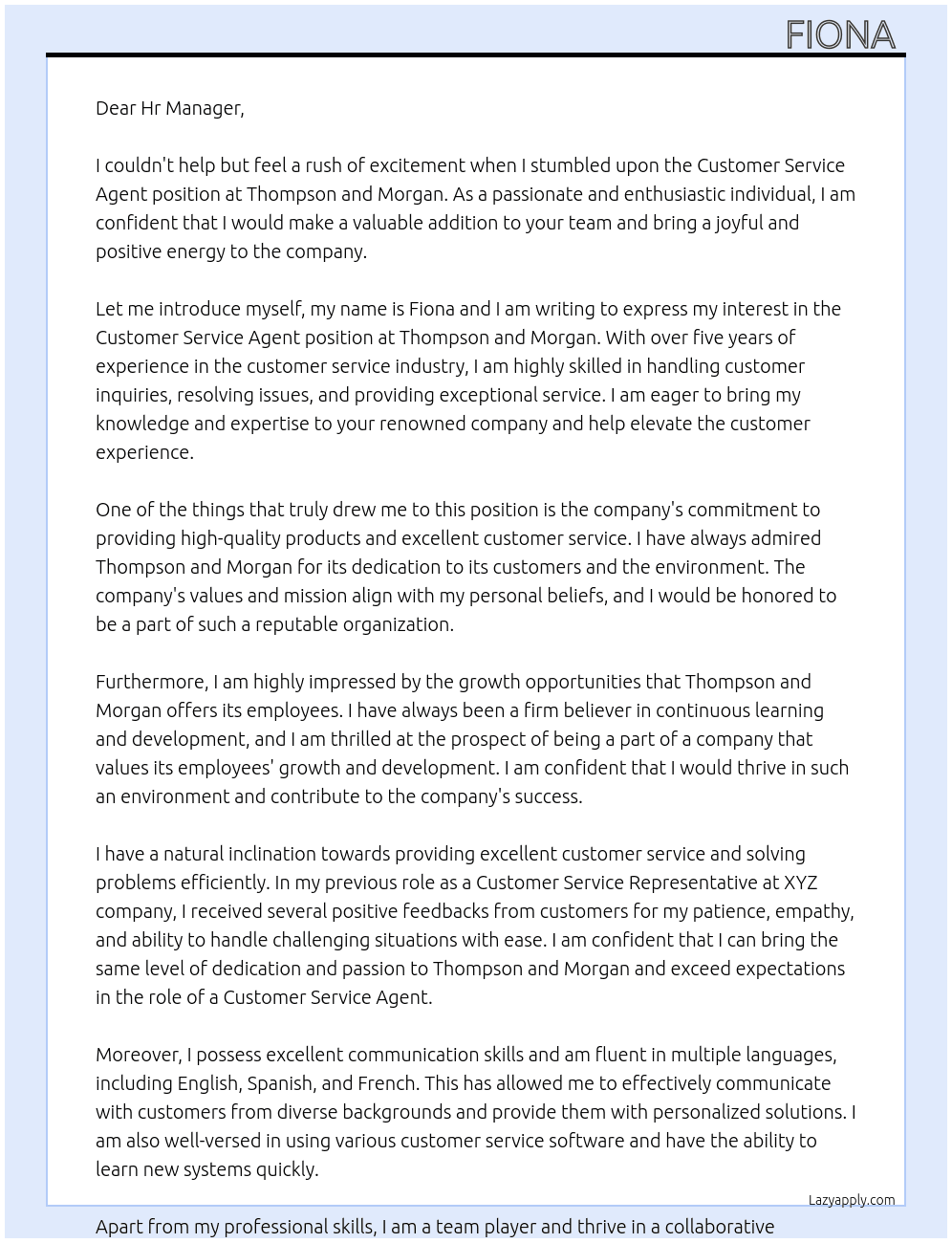 FIONA

Dear Hr Manager,

I couldn't help but feel a rush of excitement when I stumbled upon the Customer Service Agent position at Thompson and Morgan. As a passionate and enthusiastic individual, I am confident that I would make a valuable addition to your team and bring a joyful and positive energy to the company.

Let me introduce myself, my name is Fiona and I am writing to express my interest in the Customer Service Agent position at Thompson and Morgan. With over five years of experience in the customer service industry, I am highly skilled in handling customer inquiries, resolving issues, and providing exceptional service. I am eager to bring my knowledge and expertise to your renowned company and help elevate the customer experience.

One of the things that truly drew me to this position is the company's commitment to providing high-quality products and excellent customer service. I have always admired Thompson and Morgan for its dedication to its customers and the environment. The company's values and mission align with my personal beliefs, and I would be honored to be a part of such a reputable organization.

Furthermore, I am highly impressed by the growth opportunities that Thompson and Morgan offers its employees. I have always been a firm believer in continuous learning and development, and I am thrilled at the prospect of being a part of a company that values its employees' growth and development. I am confident that I would thrive in such an environment and contribute to the company's success.

I have a natural inclination towards providing excellent customer service and solving problems efficiently. In my previous role as a Customer Service Representative at XYZ company, I received several positive feedbacks from customers for my patience, empathy, and ability to handle challenging situations with ease. I am confident that I can bring the same level of dedication and passion to Thompson and Morgan and exceed expectations in the role of a Customer Service Agent.

Moreover, I possess excellent communication skills and am fluent in multiple languages, including English, Spanish, and French. This has allowed me to effectively communicate with customers from diverse backgrounds and provide them with personalized solutions. I am also well-versed in using various customer service software and have the ability to learn new systems quickly.

Lazyapply.com

Apart from my professional skills, I am a team player and thrive in a collaborative